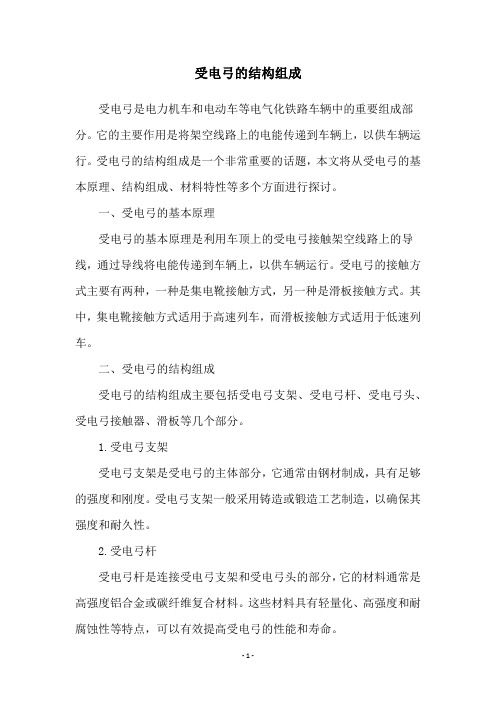 受电弓的结构组成

受电弓是电力机车和电动车等电气化铁路车辆中的重要组成部分。它的主要作用是将架空线路上的电能传递到车辆上，以供车辆运行。受电弓的结构组成是一个非常重要的话题，本文将从受电弓的基本原理、结构组成、材料特性等多个方面进行探讨。

一、受电弓的基本原理

受电弓的基本原理是利用车顶上的受电弓接触架空线路上的导线，通过导线将电能传递到车辆上，以供车辆运行。受电弓的接触方式主要有两种，一种是集电靴接触方式，另一种是滑板接触方式。其中，集电靴接触方式适用于高速列车，而滑板接触方式适用于低速列车。

二、受电弓的结构组成

受电弓的结构组成主要包括受电弓支架、受电弓杆、受电弓头、受电弓接触器、滑板等几个部分。

1. 受电弓支架

受电弓支架是受电弓的主体部分，它通常由钢材制成，具有足够的强度和刚度。受电弓支架一般采用铸造或锻造工艺制造，以确保其强度和耐久性。

2. 受电弓杆

受电弓杆是连接受电弓支架和受电弓头的部分，它的材料通常是高强度铝合金或碳纤维复合材料。这些材料具有轻量化、高强度和耐腐蚀性等特点，可以有效提高受电弓的性能和寿命。

- 1 -